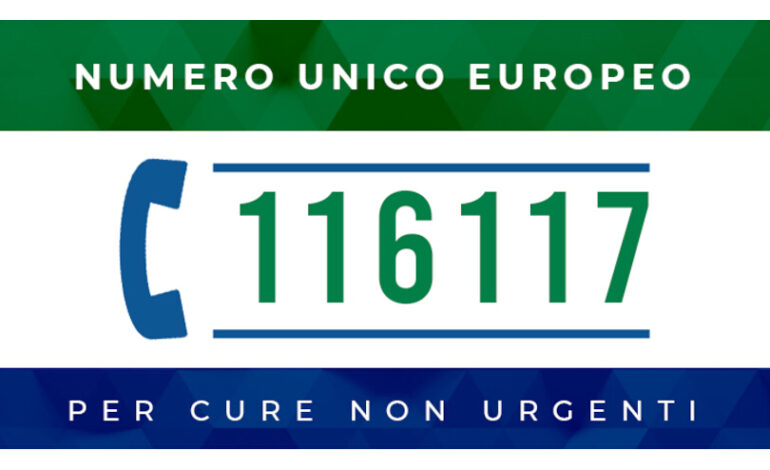 NUMERO UNICO EUROPEO

116117

PER CURE NON URGENTI